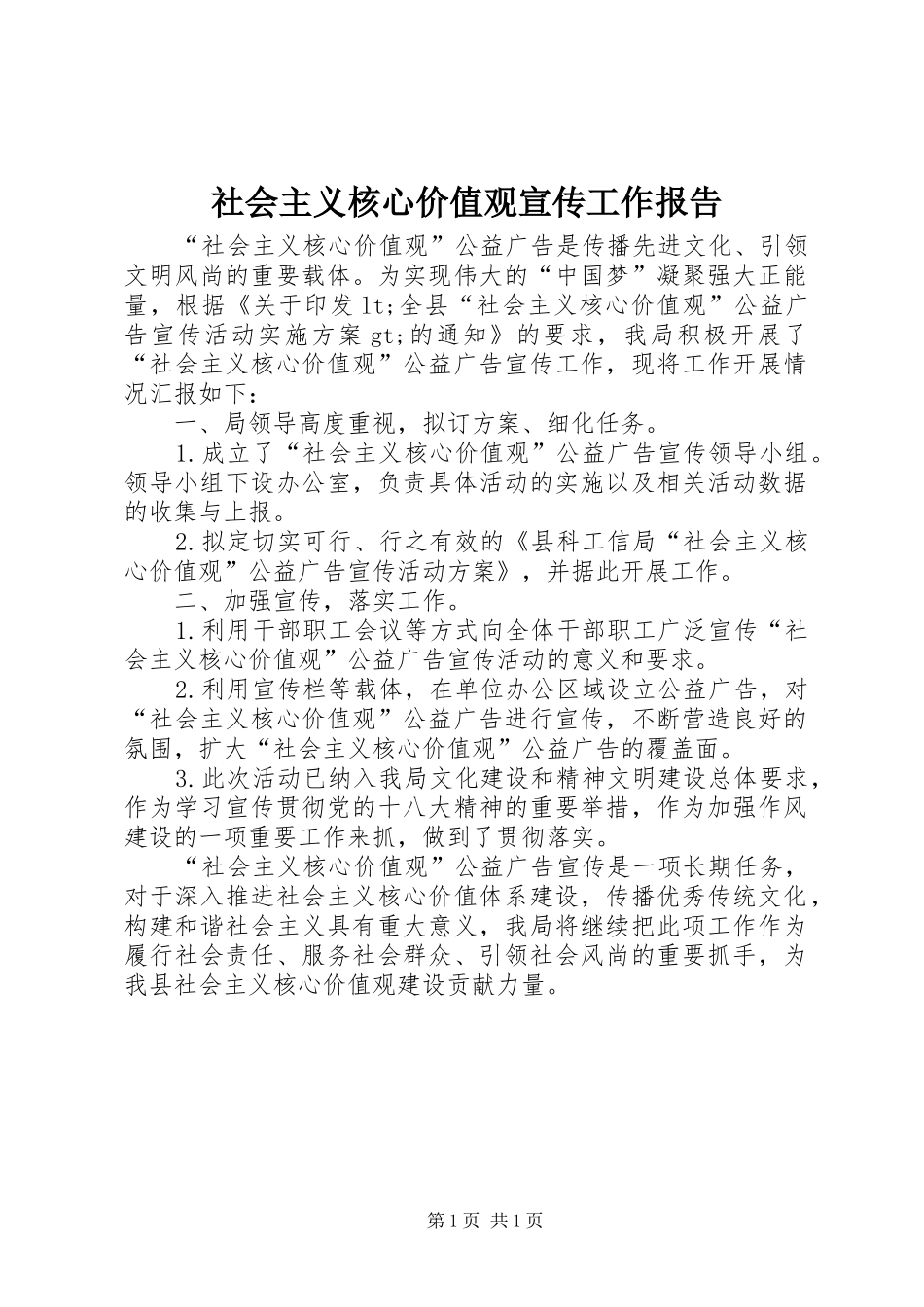 社会主义核心价值观宣传工作报告

“社会主义核心价值观”公益广告是传播先进文化、引领文明风尚的重要载体。为实现伟大的“中国梦”凝聚强大正能量，根据《关于印发 lt;全县“社会主义核心价值观”公益广告宣传活动实施方案 gt;的通知》的要求，我局积极开展了“社会主义核心价值观”公益广告宣传工作，现将工作开展情况汇报如下：

一、局领导高度重视，拟订方案、细化任务。

1.成立了“社会主义核心价值观”公益广告宣传领导小组。领导小组下设办公室，负责具体活动的实施以及相关活动数据的收集与上报。

2.拟定切实可行、行之有效的《县科工信局“社会主义核心价值观”公益广告宣传活动方案》，并据此开展工作。

二、加强宣传，落实工作。

1.利用干部职工会议等方式向全体干部职工广泛宣传“社会主义核心价值观”公益广告宣传活动的意义和要求。

2.利用宣传栏等载体，在单位办公区域设立公益广告，对“社会主义核心价值观”公益广告进行宣传，不断营造良好的氛围，扩大“社会主义核心价值观”公益广告的覆盖面。

3.此次活动已纳入我局文化建设和精神文明建设总体要求，作为学习宣传贯彻党的十八大精神的重要举措，作为加强作风建设的一项重要工作来抓，做到了贯彻落实。

“社会主义核心价值观”公益广告宣传是一项长期任务，对于深入推进社会主义核心价值体系建设，传播优秀传统文化，构建和谐社会主义具有重大意义，我局将继续把此项工作作为履行社会责任、服务社会群众、引领社会风尚的重要抓手，为我县社会主义核心价值观建设贡献力量。

第 1 页 共 1 页